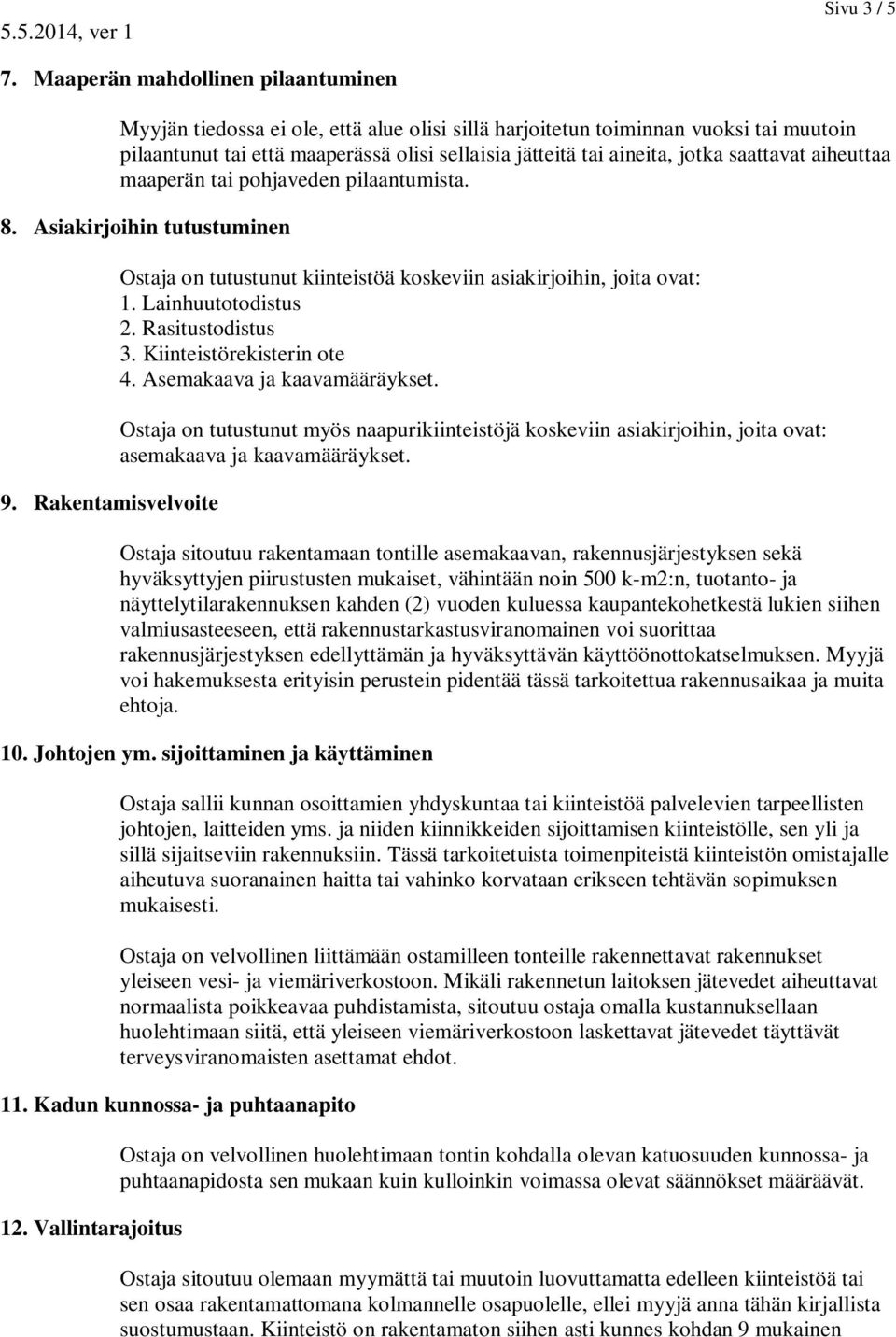 5.5.2014, ver 1

Sivu 3 / 5

7. Maaperän mahdollinen pilaantuminen

Myyjän tiedossa ei ole, että alue olisi sillä harjoitetun toiminnan vuoksi tai muutoin pilaantunut tai että maaperässä olisi sellaisia jätteitä tai aineita, jotka saattavat aiheuttaa maaperän tai pohjaveden pilaantumista.

8. Asiakirjoihin tutustuminen

Ostaja on tutustunut kiinteistöä koskeviin asiakirjoihin, joita ovat:
1. Lainhuutotodistus
2. Rasitustodistus
3. Kiinteistörekisterin ote
4. Asemakaava ja kaavamääräykset.

Ostaja on tutustunut myös naapurikiinteistöjä koskeviin asiakirjoihin, joita ovat: asemakaava ja kaavamääräykset.

9. Rakentamisvelvoite

Ostaja sitoutuu rakentamaan tontille asemakaavan, rakennusjärjestyksen sekä hyväksyttyjen piirustusten mukaiset, vähintään noin 500 k-m2:n, tuotanto- ja näyttelytilarakennuksen kahden (2) vuoden kuluessa kaupantekohetkestä lukien siihen valmiusasteeseen, että rakennustarkastusviranomainen voi suorittaa rakennusjärjestyksen edellyttämän ja hyväksyttävän käyttöönottokatselmuksen. Myyjä voi hakemuksesta erityisin perustein pidentää tässä tarkoitettua rakennusaikaa ja muita ehtoja.

10. Johtojen ym. sijoittaminen ja käyttäminen

Ostaja sallii kunnan osoittamien yhdyskuntaa tai kiinteistöä palvelevien tarpeellisten johtojen, laitteiden yms. ja niiden kiinnikkeiden sijoittamisen kiinteistölle, sen yli ja sillä sijaitseviin rakennuksiin. Tässä tarkoitetuista toimenpiteistä kiinteistön omistajalle aiheutuva suoranainen haitta tai vahinko korvataan erikseen tehtävän sopimuksen mukaisesti.

Ostaja on velvollinen liittämään ostamilleen tonteille rakennettavat rakennukset yleiseen vesi- ja viemäriverkostoon. Mikäli rakennetun laitoksen jätevedet aiheuttavat normaalista poikkeavaa puhdistamista, sitoutuu ostaja omalla kustannuksellaan huolehtimaan siitä, että yleiseen viemäriverkostoon laskettavat jätevedet täyttävät terveysviranomaisten asettamat ehdot.

11. Kadun kunnossa- ja puhtaanapito

Ostaja on velvollinen huolehtimaan tontin kohdalla olevan katuosuuden kunnossa- ja puhtaanapidosta sen mukaan kuin kulloinkin voimassa olevat säännökset määräävät.

12. Vallintarajoitus

Ostaja sitoutuu olemaan myymättä tai muutoin luovuttamatta edelleen kiinteistöä tai sen osaa rakentamattomana kolmannelle osapuolelle, ellei myyjä anna tähän kirjallista suostumustaan. Kiinteistö on rakentamaton siihen asti kunnes kohdan 9 mukainen